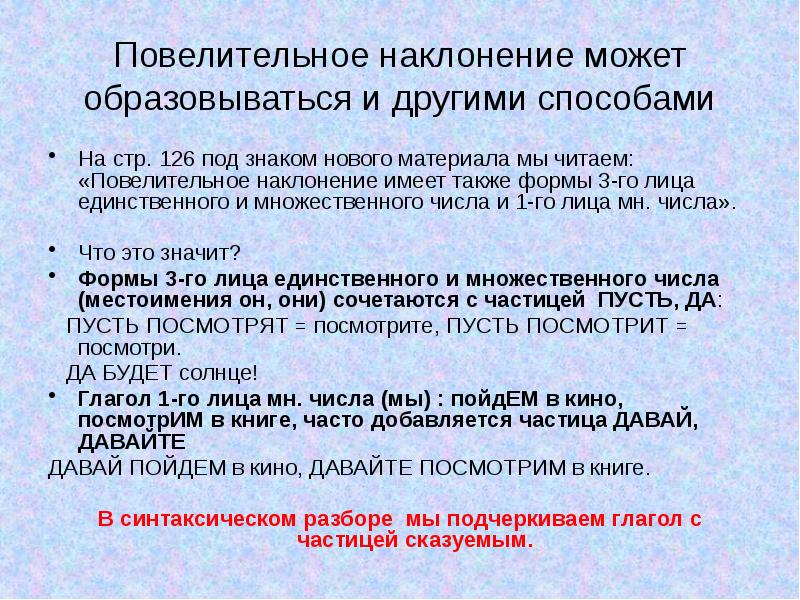 Повелительное наклонение может образовываться и другими способами

• На стр. 126 под знаком нового материала мы читаем: «Повелительное наклонение имеет также формы 3-го лица единственного и множественного числа и 1-го лица мн. числа».

• Что это значит?

• Формы 3-го лица единственного и множественного числа (местоимения он, они) сочетаются с частицей ПУСТЬ, ДА:

ПУСТЬ ПОСМОТРЯТ = посмотрите, ПУСТЬ ПОСМОТРИТ = посмотри.

ДА БУДЕТ солнце!

• Глагол 1-го лица мн. числа (мы) : пойдЕМ в кино, посмотрИМ в книге, часто добавляется частица ДАВАЙ, ДАВАЙТЕ

ДАВАЙ ПОЙДЕМ в кино, ДАВАЙТЕ ПОСМОТРИМ в книге.

В синтаксическом разборе мы подчеркиваем глагол с частицей сказуемым.